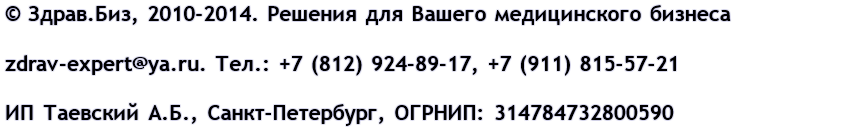 © Здрав.Биз, 2010-2014. Решения для Вашего медицинского бизнеса

zdrav-expert@ya.ru. Тел.: +7 (812) 924-89-17, +7 (911) 815-57-21

ИП Таевский А.Б., Санкт-Петербург, ОГРНИП: 314784732800590